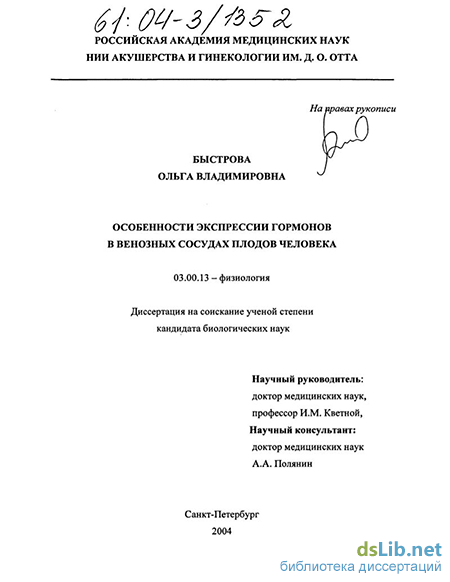 61:04-3/1352

РОССИЙСКАЯ АКАДЕМИЯ МЕДИЦИНСКИХ НАУК
НИИ АКУШЕРСТВА И ГИНЕКОЛОГИИ ИМ. Д. О. ОТТА

На правах рукописи

БЫСТРОВА
ОЛЬГА ВЛАДИМИРОВНА

ОСОБЕННОСТИ ЭКСПРЕССИИ ГОРМОНОВ
В ВЕНОЗНЫХ СОСУДАХ ПЛОДОВ ЧЕЛОВЕКА

03.00.13 – физиология

Диссертация на соискание ученой степени
кандидата биологических наук

Научный руководитель:
доктор медицинских наук,
профессор И.М. Кветной,
Научный консультант:
доктор медицинских наук
А.А. Полянин

Санкт-Петербург
2004

dsLib.net
библиотека диссертаций